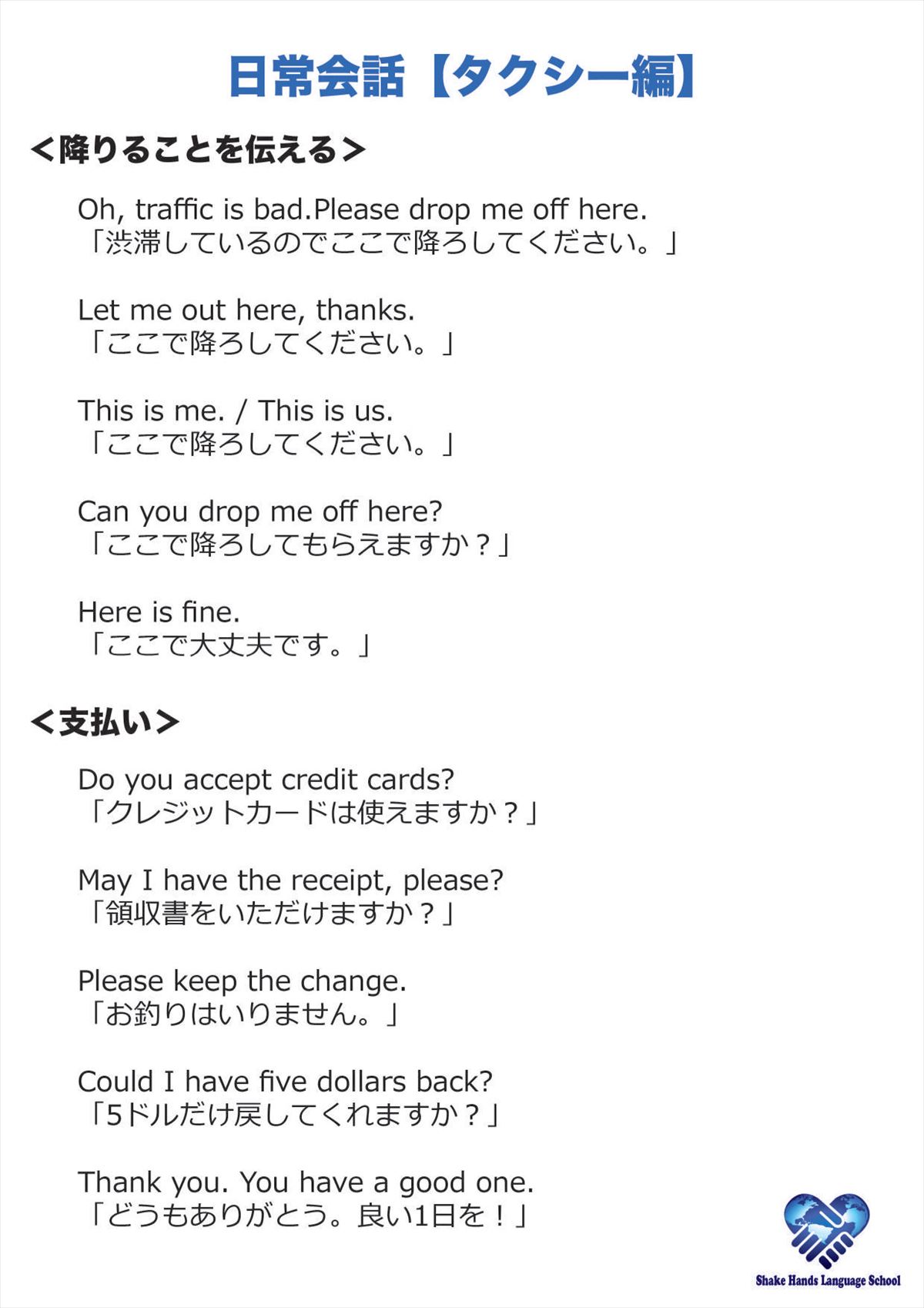 日常会話【タクシー編】

<降りることを伝える>

Oh, traffic is bad.Please drop me off here.
「渋滞しているのでここで降ろしてください。」

Let me out here, thanks.
「ここで降ろしてください。」

This is me. / This is us.
「ここで降ろしてください。」

Can you drop me off here?
「ここで降ろしてもらえますか？」

Here is fine.
「ここで大丈夫です。」

<支払い>

Do you accept credit cards?
「クレジットカードは使えますか？」

May I have the receipt, please?
「領収書をいただけますか？」

Please keep the change.
「お釣りはいりません。」

Could I have five dollars back?
「5ドルだけ戻してくれますか？」

Thank you. You have a good one.
「どうもありがとう。良い1日を！」

Shake Hands Language School